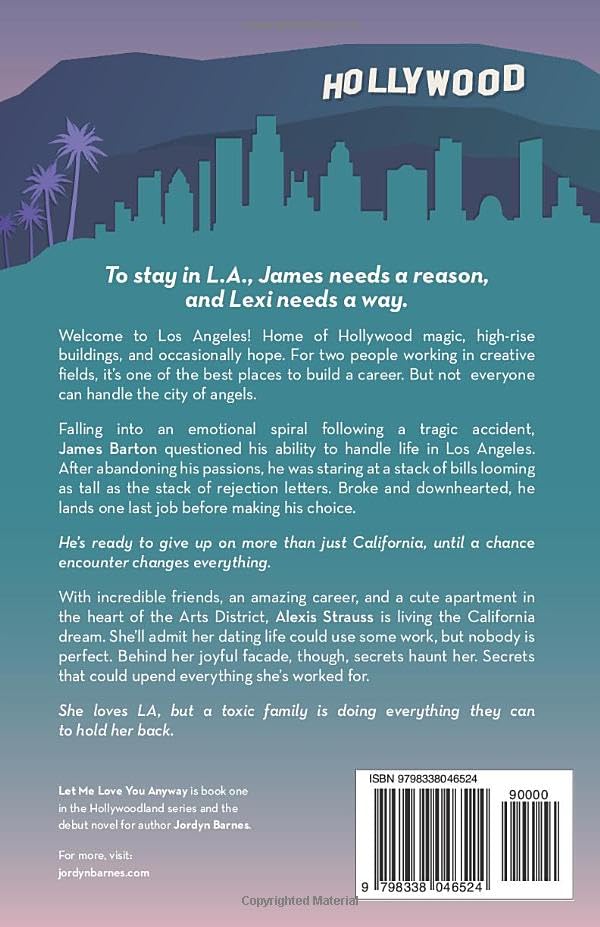 HOLLYWOOD

To stay in L.A., James needs a reason, and Lexi needs a way.

Welcome to Los Angeles! Home of Hollywood magic, high-rise buildings, and occasionally hope. For two people working in creative fields, it's one of the best places to build a career. But not everyone can handle the city of angels.

Falling into an emotional spiral following a tragic accident, James Barton questioned his ability to handle life in Los Angeles. After abandoning his passions, he was staring at a stack of bills looming as tall as the stack of rejection letters. Broke and downhearted, he lands one last job before making his choice.

He's ready to give up on more than just California, until a chance encounter changes everything.

With incredible friends, an amazing career, and a cute apartment in the heart of the Arts District, Alexis Strauss is living the California dream. She'll admit her dating life could use some work, but nobody is perfect. Behind her joyful facade, though, secrets haunt her. Secrets that could upend everything she's worked for.

She loves LA, but a toxic family is doing everything they can to hold her back.

Let Me Love You Anyway is book one in the Hollywoodland series and the debut novel for author Jordyn Barnes.

For more, visit:
jordynbarnes.com

ISBN 9798338046524

90000

9 798338 046524

Copyrighted Material